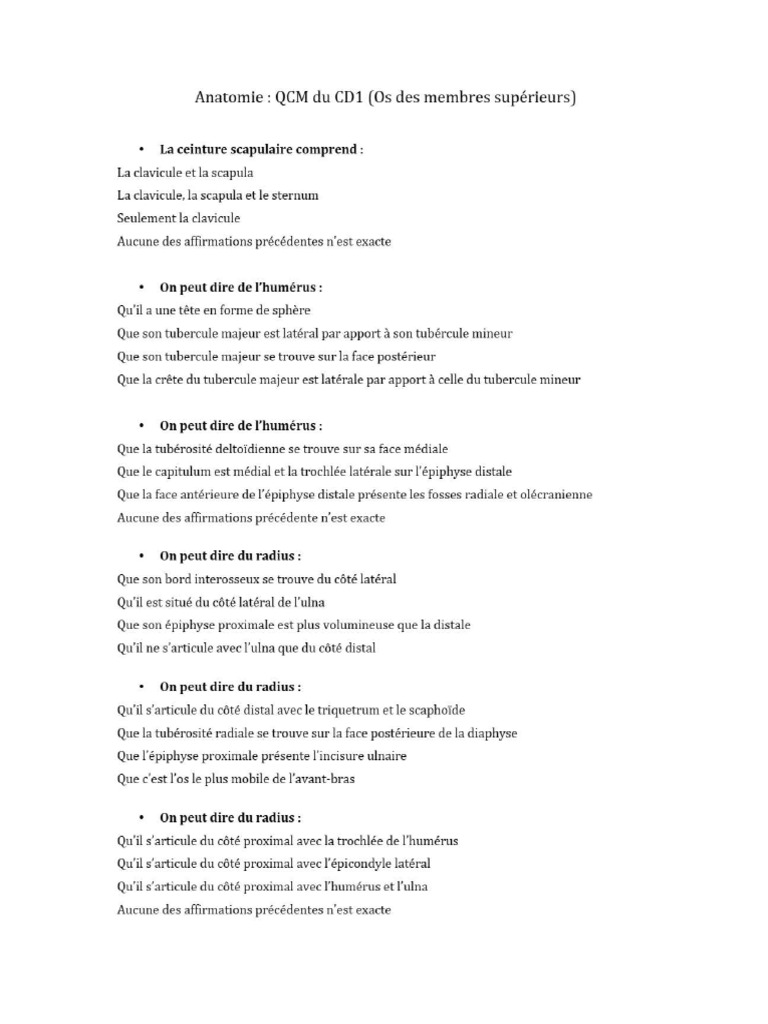 Anatomie : QCM du CD1 (Os des membres supérieurs)

• La ceinture scapulaire comprend :

La clavicule et la scapula

La clavicule, la scapula et le sternum

Seulement la clavicule

Aucune des affirmations précédentes n'est exacte

• On peut dire de l'humérus :

Qu'il a une tête en forme de sphère

Que son tubercule majeur est latéral par apport à son tubércule mineur

Que son tubercule majeur se trouve sur la face postérieur

Que la crête du tubercule majeur est latérale par apport à celle du tubercule mineur

• On peut dire de l'humérus :

Que la tubérosité deltoïdienne se trouve sur sa face médiale

Que le capitulum est médial et la trochlée latérale sur l'épiphyse distale

Que la face antérieure de l'épiphyse distale présente les fosses radiale et olécranienne

Aucune des affirmations précédente n'est exacte

• On peut dire du radius :

Que son bord interosseux se trouve du côté latéral

Qu'il est situé du côté latéral de l'ulna

Que son épiphyse proximale est plus volumineuse que la distale

Qu'il ne s'articule avec l'ulna que du côté distal

• On peut dire du radius :

Qu'il s'articule du côté distal avec le triquetrum et le scaphoïde

Que la tubérosité radiale se trouve sur la face postérieure de la diaphyse

Que l'épiphyse proximale présente l'incisure ulnaire

Que c'est l'os le plus mobile de l'avant-bras

• On peut dire du radius :

Qu'il s'articule du côté proximal avec la trochlée de l'humérus

Qu'il s'articule du côté proximal avec l'épicondyle latéral

Qu'il s'articule du côté proximal avec l'humérus et l'ulna

Aucune des affirmations précédentes n'est exacte